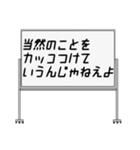 当然のことを
カッコつけて
いうんじゃねえよ